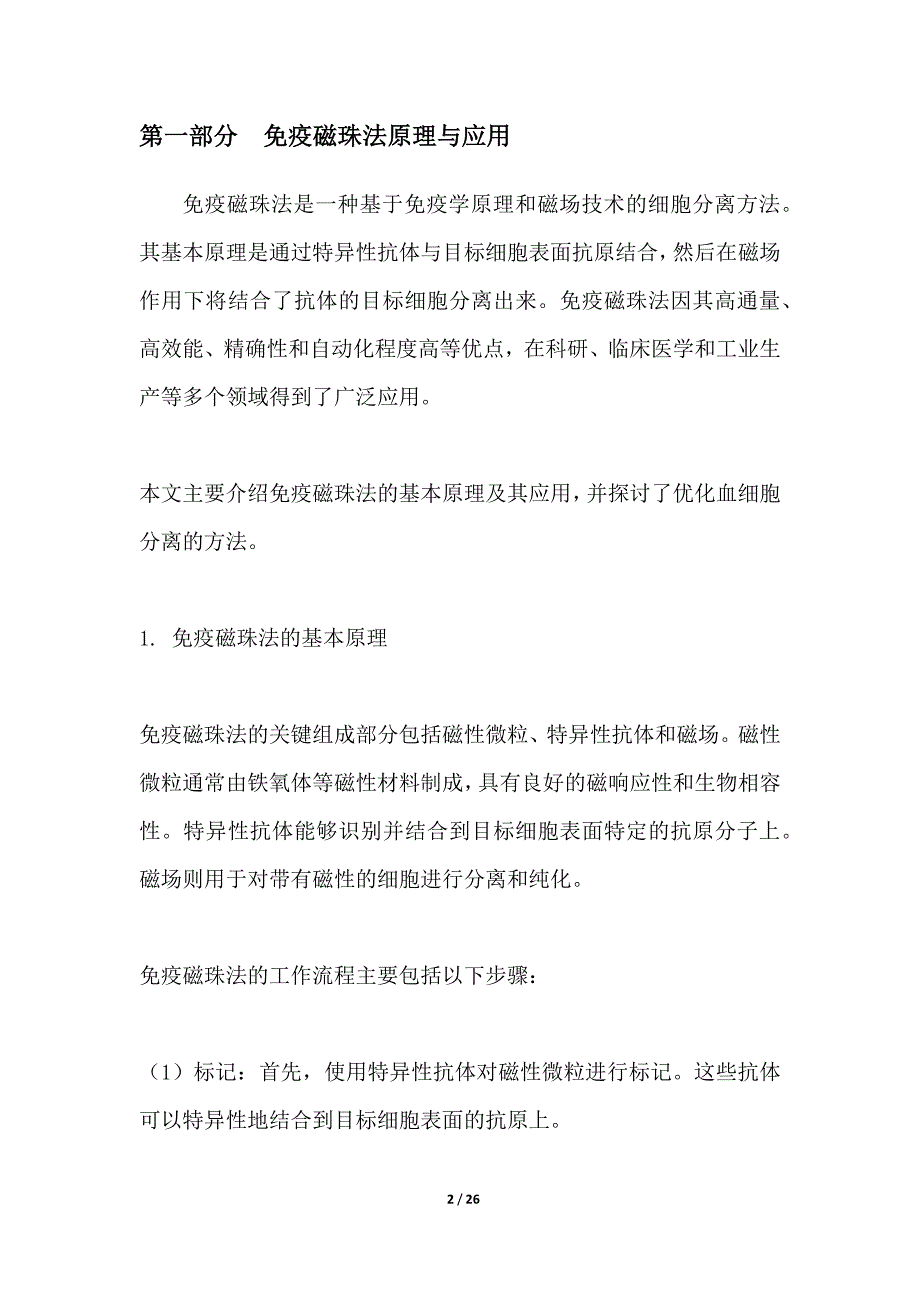 第一部分　免疫磁珠法原理与应用

免疫磁珠法是一种基于免疫学原理和磁场技术的细胞分离方法。其基本原理是通过特异性抗体与目标细胞表面抗原结合，然后在磁场作用下将结合了抗体的目标细胞分离出来。免疫磁珠法因其高通量、高效能、精确性和自动化程度高等优点，在科研、临床医学和工业生产等多个领域得到了广泛应用。

本文主要介绍免疫磁珠法的基本原理及其应用，并探讨了优化血细胞分离的方法。

1. 免疫磁珠法的基本原理

免疫磁珠法的关键组成部分包括磁性微粒、特异性抗体和磁场。磁性微粒通常由铁氧体等磁性材料制成，具有良好的磁响应性和生物相容性。特异性抗体能够识别并结合到目标细胞表面特定的抗原分子上。磁场则用于对带有磁性的细胞进行分离和纯化。

免疫磁珠法的工作流程主要包括以下步骤：

（1）标记：首先，使用特异性抗体对磁性微粒进行标记。这些抗体可以特异性地结合到目标细胞表面的抗原上。

2 / 26